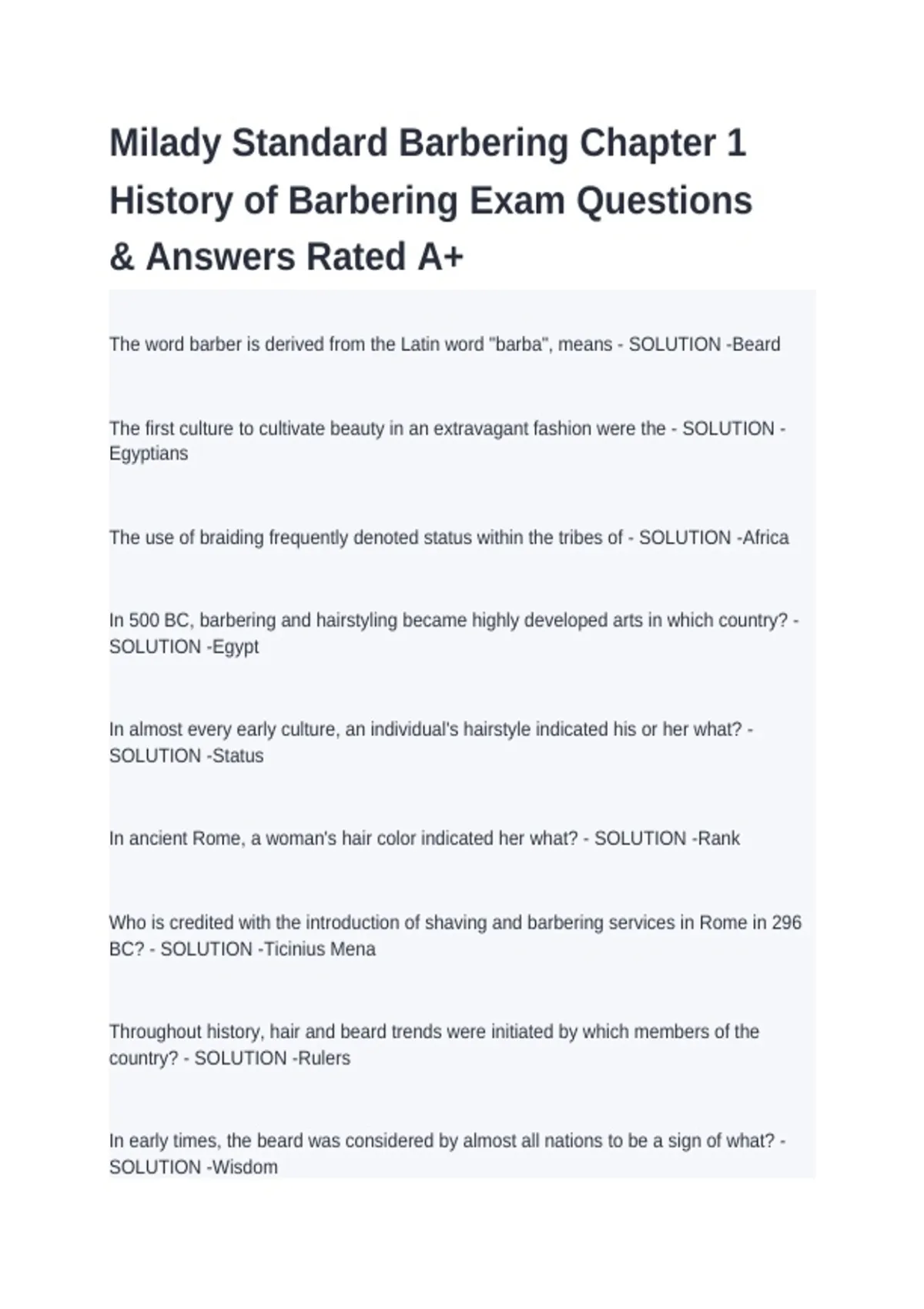 Milady Standard Barbering Chapter 1 History of Barbering Exam Questions & Answers Rated A+

The word barber is derived from the Latin word "barba", means - SOLUTION -Beard

The first culture to cultivate beauty in an extravagant fashion were the - SOLUTION -Egyptians

The use of braiding frequently denoted status within the tribes of - SOLUTION -Africa

In 500 BC, barbering and hairstyling became highly developed arts in which country? - SOLUTION -Egypt

In almost every early culture, an individual's hairstyle indicated his or her what? - SOLUTION -Status

In ancient Rome, a woman's hair color indicated her what? - SOLUTION -Rank

Who is credited with the introduction of shaving and barbering services in Rome in 296 BC? - SOLUTION -Ticinius Mena

Throughout history, hair and beard trends were initiated by which members of the country? - SOLUTION -Rulers

In early times, the beard was considered by almost all nations to be a sign of what? - SOLUTION -Wisdom